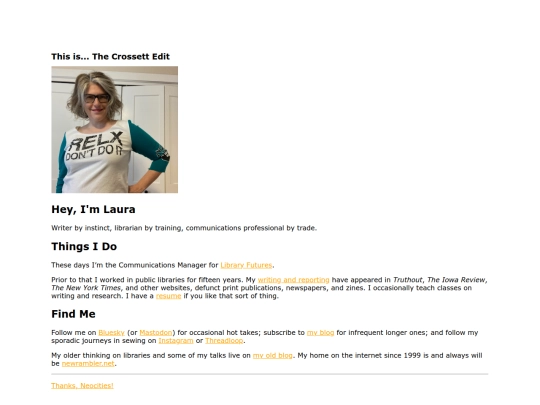 This is... The Crossett Edit

RELX
DON'T DO IT

Hey, I'm Laura

Writer by instinct, librarian by training, communications professional by trade.

Things I Do

These days I'm the Communications Manager for Library Futures.

Prior to that I worked in public libraries for fifteen years. My writing and reporting have appeared in Truthout, The Iowa Review, The New York Times, and other websites, defunct print publications, newspapers, and zines. I occasionally teach classes on writing and research. I have a resume if you like that sort of thing.

Find Me

Follow me on Bluesky (or Mastodon) for occasional hot takes; subscribe to my blog for infrequent longer ones; and follow my sporadic journeys in sewing on Instagram or Threadloop.

My older thinking on libraries and some of my talks live on my old blog. My home on the internet since 1999 is and always will be newrambler.net.

Thanks, Neocities!